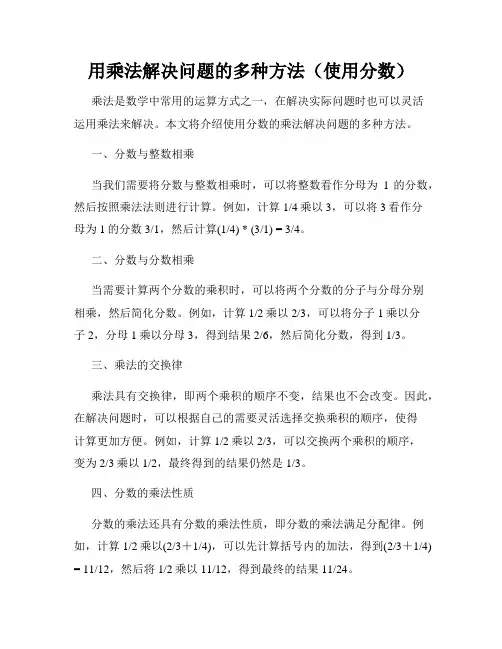 用乘法解决问题的多种方法（使用分数）

乘法是数学中常用的运算方式之一，在解决实际问题时也可以灵活运用乘法来解决。本文将介绍使用分数的乘法解决问题的多种方法。

一、分数与整数相乘

当我们需要将分数与整数相乘时，可以将整数看作分母为 1 的分数，然后按照乘法法则进行计算。例如，计算 1/4 乘以 3，可以将 3 看作分母为 1 的分数 3/1，然后计算(1/4) * (3/1) = 3/4。

二、分数与分数相乘

当需要计算两个分数的乘积时，可以将两个分数的分子与分母分别相乘，然后简化分数。例如，计算 1/2 乘以 2/3，可以将分子 1 乘以分子 2，分母 1 乘以分母 3，得到结果 2/6，然后简化分数，得到 1/3。

三、乘法的交换律

乘法具有交换律，即两个乘积的顺序不变，结果也不会改变。因此，在解决问题时，可以根据自己的需要灵活选择交换乘积的顺序，使得计算更加方便。例如，计算 1/2 乘以 2/3，可以交换两个乘积的顺序，变为 2/3 乘以 1/2，最终得到的结果仍然是 1/3。

四、分数的乘法性质

分数的乘法还具有分数的乘法性质，即分数的乘法满足分配律。例如，计算 1/2 乘以(2/3＋1/4)，可以先计算括号内的加法，得到(2/3＋1/4) = 11/12，然后将 1/2 乘以 11/12，得到最终的结果 11/24。